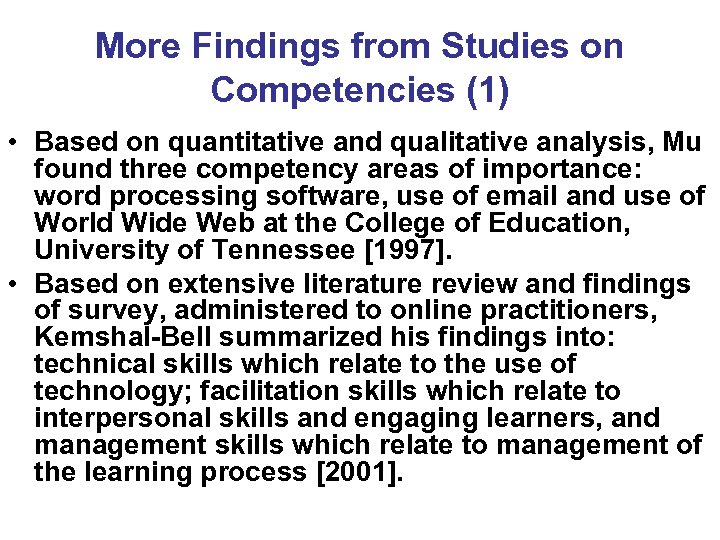 More Findings from Studies on Competencies (1)

• Based on quantitative and qualitative analysis, Mu found three competency areas of importance: word processing software, use of email and use of World Wide Web at the College of Education, University of Tennessee [1997].

• Based on extensive literature review and findings of survey, administered to online practitioners, Kemshal-Bell summarized his findings into: technical skills which relate to the use of technology; facilitation skills which relate to interpersonal skills and engaging learners, and management skills which relate to management of the learning process [2001].